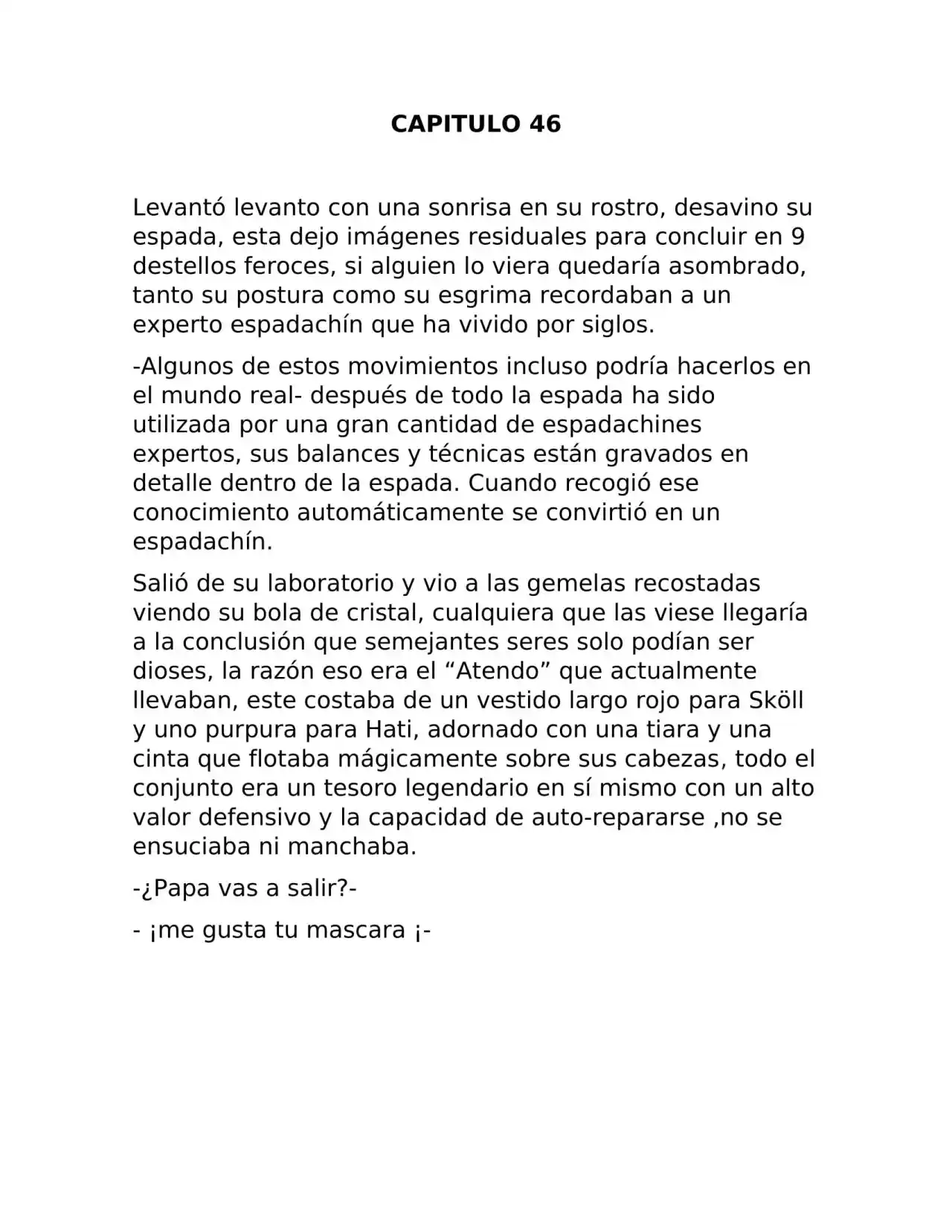 CAPITULO 46

Levantó levanto con una sonrisa en su rostro, desavino su espada, esta dejo imágenes residuales para concluir en 9 destellos feroces, si alguien lo viera quedaría asombrado, tanto su postura como su esgrima recordaban a un experto espadachín que ha vivido por siglos.

-Algunos de estos movimientos incluso podría hacerlos en el mundo real- después de todo la espada ha sido utilizada por una gran cantidad de espadachines expertos, sus balances y técnicas están gravados en detalle dentro de la espada. Cuando recogió ese conocimiento automáticamente se convirtió en un espadachín.

Salió de su laboratorio y vio a las gemelas recostadas viendo su bola de cristal, cualquiera que las viese llegaría a la conclusión que semejantes seres solo podían ser dioses, la razón eso era el “Atendo” que actualmente llevaban, este costaba de un vestido largo rojo para Sköll y uno purpura para Hati, adornado con una tiara y una cinta que flotaba mágicamente sobre sus cabezas, todo el conjunto era un tesoro legendario en sí mismo con un alto valor defensivo y la capacidad de auto-repararse ,no se ensuciaba ni manchaba.

-¿Papa vas a salir?-

- ¡me gusta tu mascara ¡-